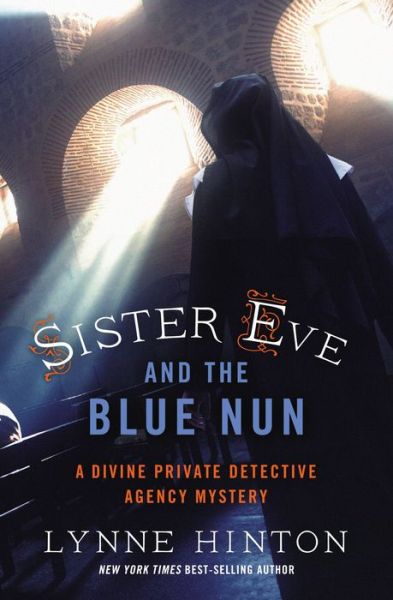 SISTER EVE
AND THE
BLUE NUN

A DIVINE PRIVATE DETECTIVE AGENCY MYSTERY

LYNNE HINTON

NEW YORK TIMES BEST-SELLING AUTHOR